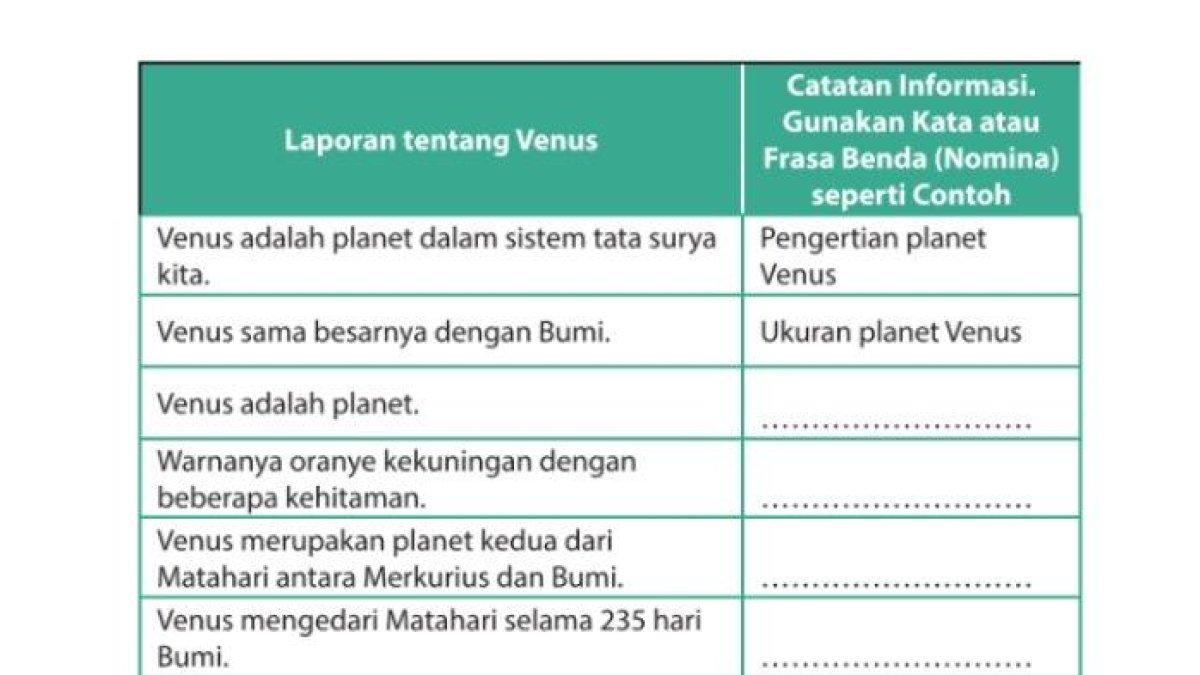 | Laporan tentang Venus | Catatan Informasi. Gunakan Kata atau Frasa Benda (Nomina) seperti Contoh |
|---|---|
| Venus adalah planet dalam sistem tata surya kita. | Pengertian planet Venus |
| Venus sama besarnya dengan Bumi. | Ukuran planet Venus |
| Venus adalah planet. | ............................ |
| Warnanya oranye kekuningan dengan beberapa kehitaman. | ............................ |
| Venus merupakan planet kedua dari Matahari antara Merkurius dan Bumi. | ............................ |
| Venus mengedari Matahari selama 235 hari Bumi. | ............................ |